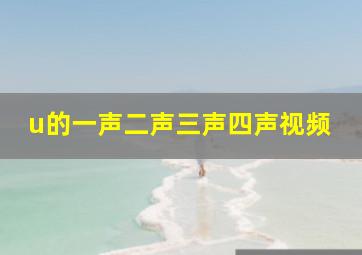 u的一声二声三声四声视频